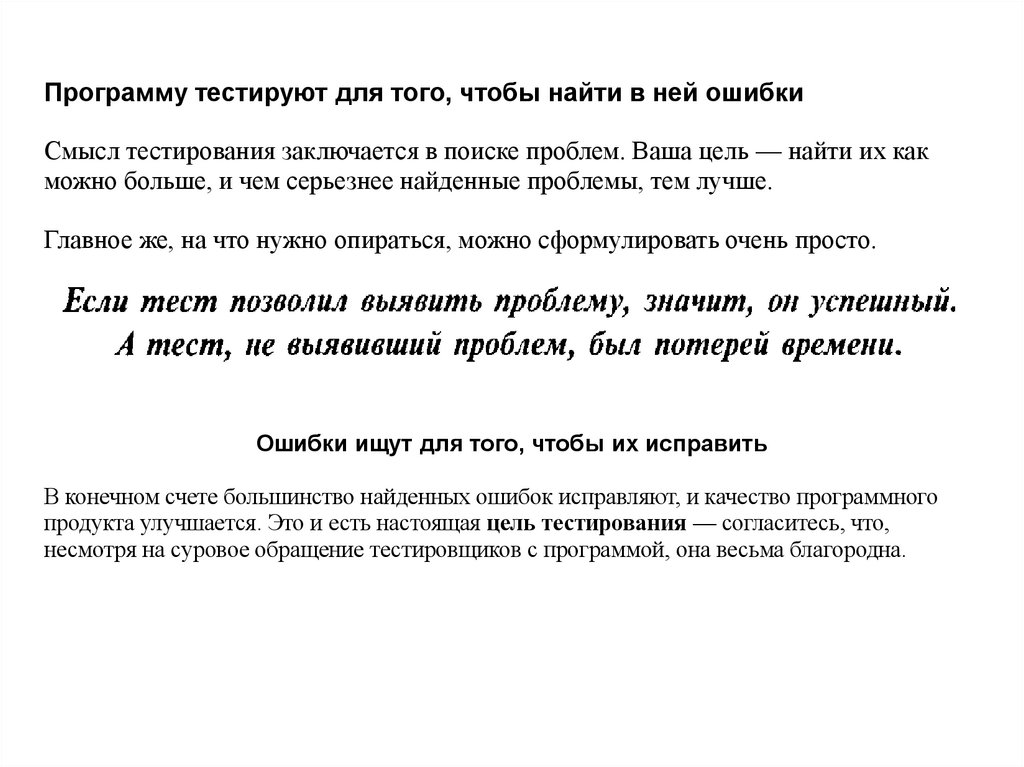 Программу тестируют для того, чтобы найти в ней ошибки

Смысл тестирования заключается в поиске проблем. Ваша цель — найти их как можно больше, и чем серьезнее найденные проблемы, тем лучше.

Главное же, на что нужно опираться, можно сформулировать очень просто.

Если тест позволил выявить проблему, значит, он успешный. А тест, не выявивший проблем, был потерей времени.

Ошибки ищут для того, чтобы их исправить

В конечном счете большинство найденных ошибок исправляют, и качество программного продукта улучшается. Это и есть настоящая цель тестирования — согласитесь, что, несмотря на суровое обращение тестировщиков с программой, она весьма благородна.